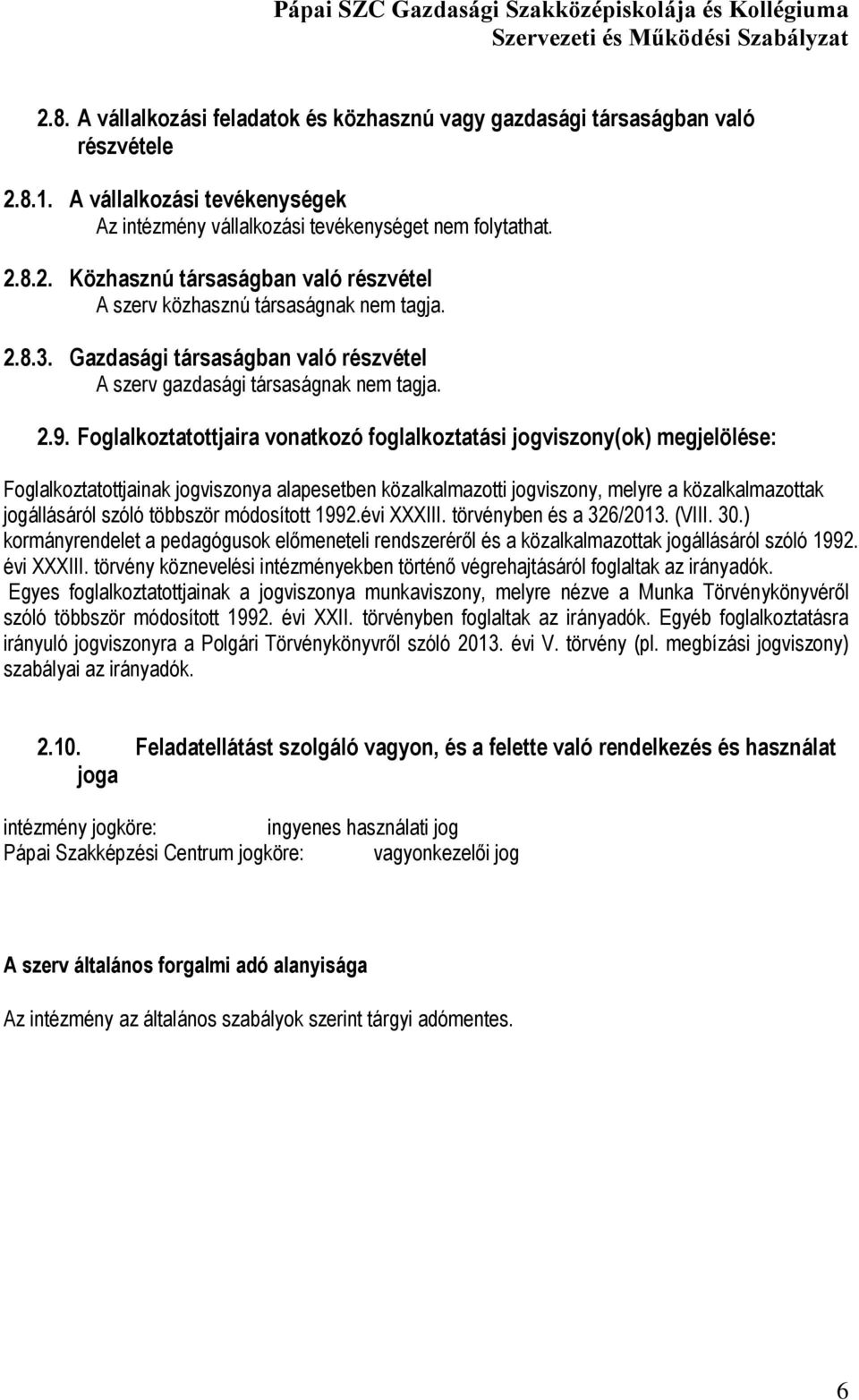 Pápai SZC Gazdasági Szakközépiskolája és Kollégiuma
Szervezeti és Működési Szabályzat

2.8. A vállalkozási feladatok és közhasznú vagy gazdasági társaságban való részvétele

2.8.1. A vállalkozási tevékenységek
Az intézmény vállalkozási tevékenységet nem folytathat.

2.8.2. Közhasznú társaságban való részvétel
A szerv közhasznú társaságnak nem tagja.

2.8.3. Gazdasági társaságban való részvétel
A szerv gazdasági társaságnak nem tagja.

2.9. Foglalkoztatottjaira vonatkozó foglalkoztatási jogviszony(ok) megjelölése:

Foglalkoztatottjainak jogviszonya alapesetben közalkalmazotti jogviszony, melyre a közalkalmazottak jogállásáról szóló többször módosított 1992.évi XXXIII. törvényben és a 326/2013. (VIII. 30.) kormányrendelet a pedagógusok előmeneteli rendszeréről és a közalkalmazottak jogállásáról szóló 1992. évi XXXIII. törvény köznevelési intézményekben történő végrehajtásáról foglaltak az irányadók.
Egyes foglalkoztatottjainak a jogviszonya munkaviszony, melyre nézve a Munka Törvénykönyvéről szóló többször módosított 1992. évi XXII. törvényben foglaltak az irányadók. Egyéb foglalkoztatásra irányuló jogviszonyra a Polgári Törvénykönyvről szóló 2013. évi V. törvény (pl. megbízási jogviszony) szabályai az irányadók.

2.10. Feladatellátást szolgáló vagyon, és a felette való rendelkezés és használat joga

intézmény jogköre: ingyenes használati jog
Pápai Szakképzési Centrum jogköre: vagyonkezelői jog

A szerv általános forgalmi adó alanyisága

Az intézmény az általános szabályok szerint tárgyi adómentes.

6